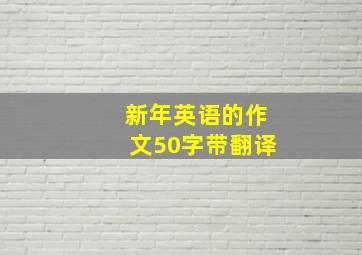 新年英语的作文50字带翻译